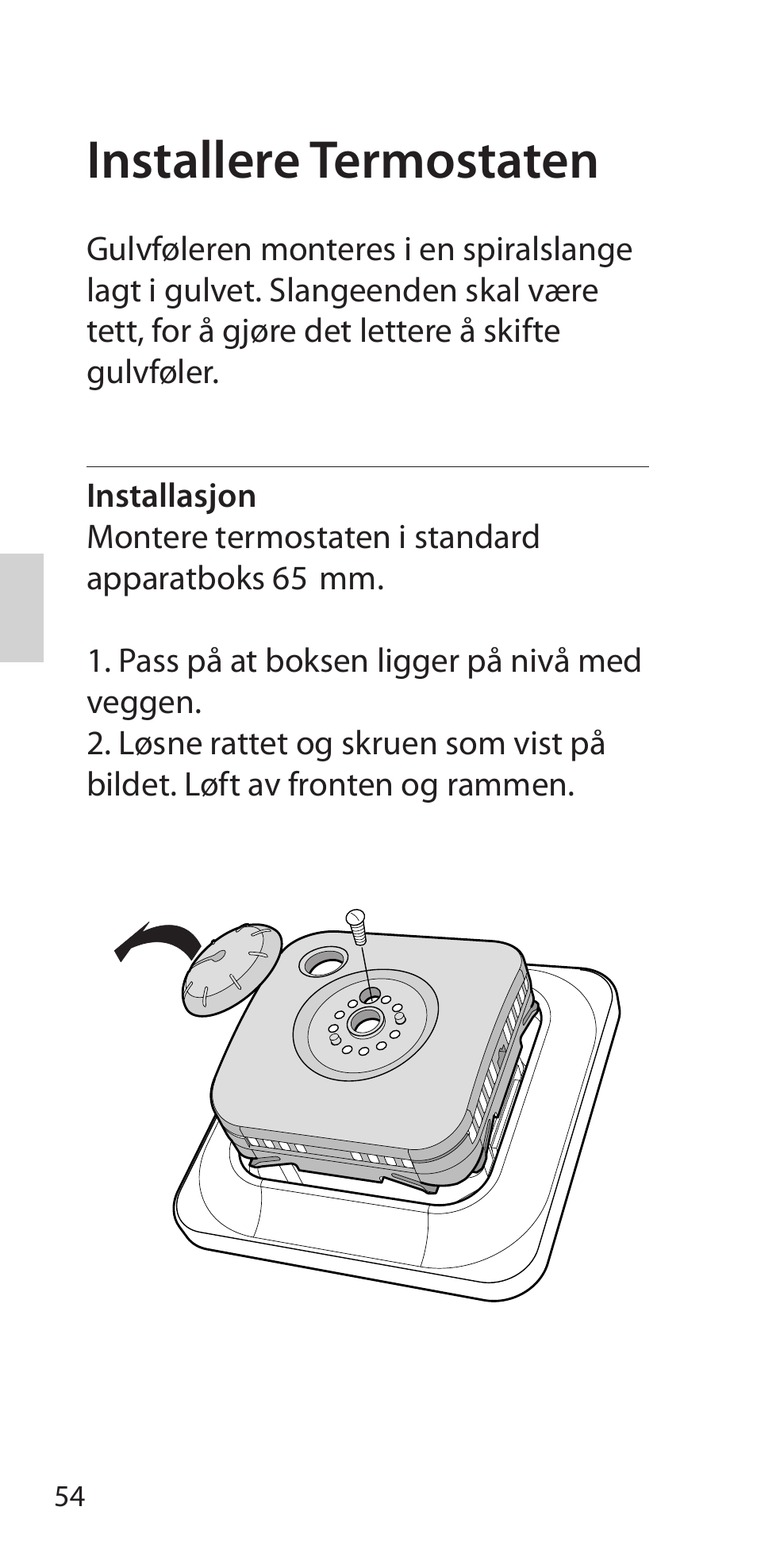 Installere Termostaten

Gulvføleren monteres i en spiralslange lagt i gulvet. Slangeenden skal være tett, for å gjøre det lettere å skifte gulvføler.

Installasjon
Montere termostaten i standard apparatboks 65 mm.

1. Pass på at boksen ligger på nivå med veggen.
2. Løsne rattet og skruen som vist på bildet. Løft av fronten og rammen.

54